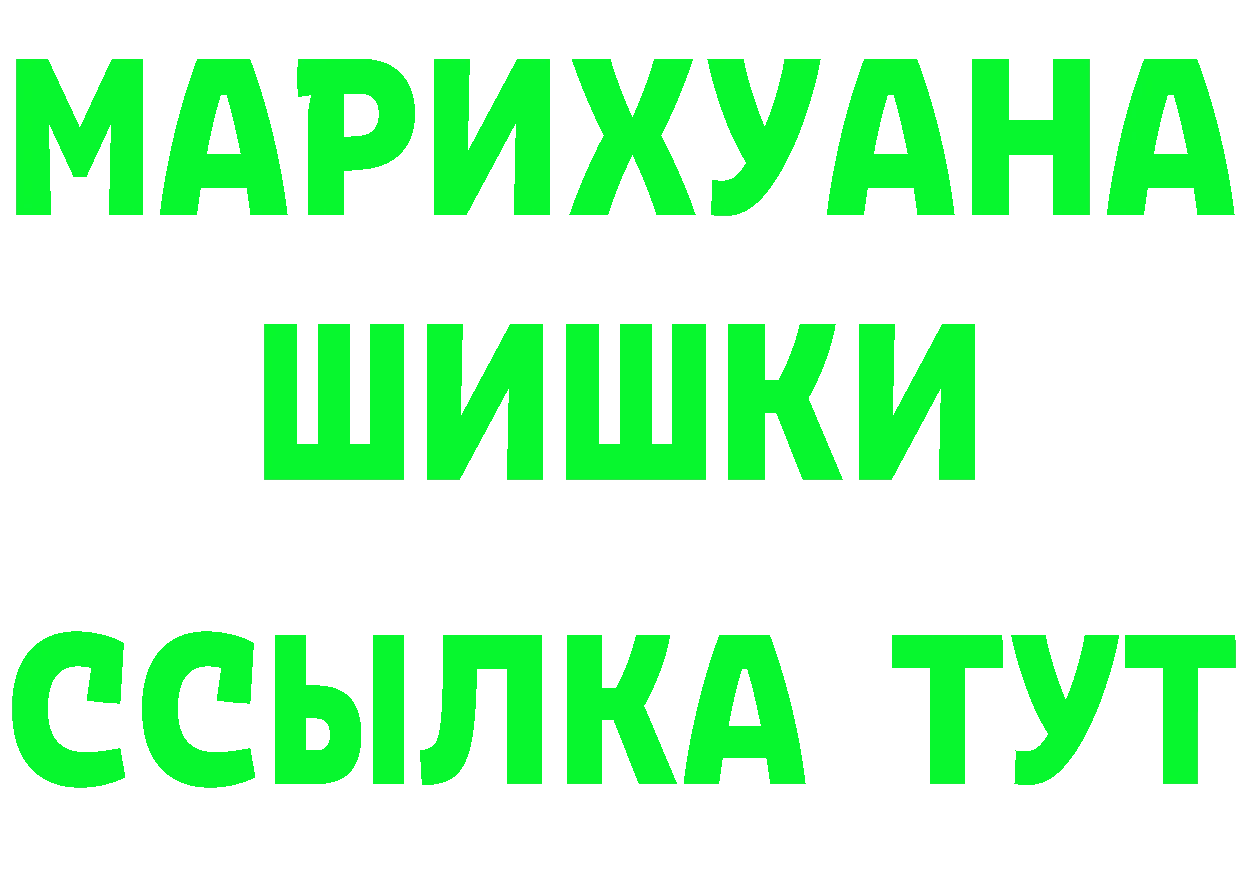 МАРИХУАНА
ШИШКИ
ССЫЛКА ТУТ